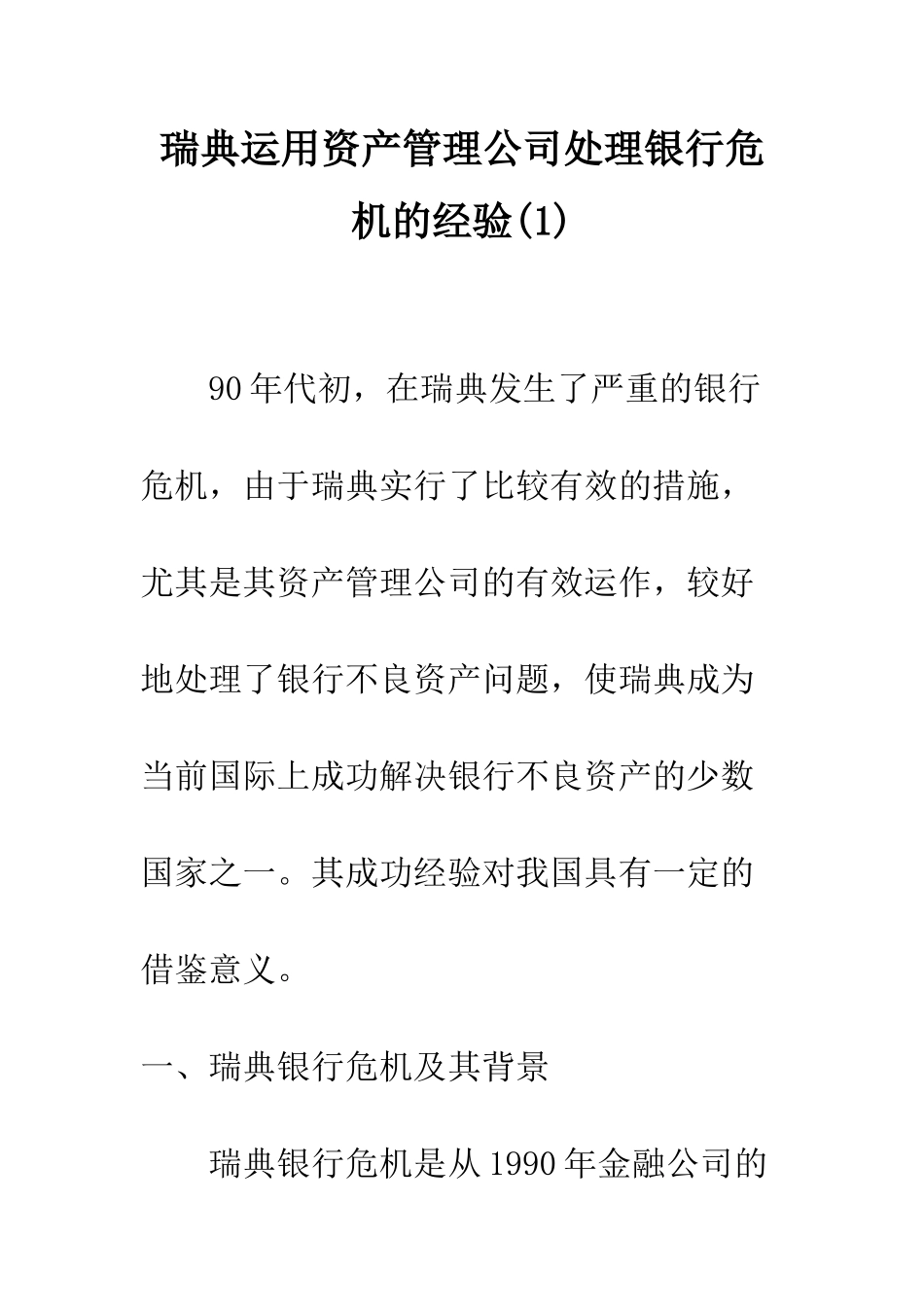 瑞典运用资产管理公司处理银行危机的经验(1)

90年代初，在瑞典发生了严重的银行危机，由于瑞典实行了比较有效的措施，尤其是其资产管理公司的有效运作，较好地处理了银行不良资产问题，使瑞典成为当前国际上成功解决银行不良资产的少数国家之一。其成功经验对我国具有一定的借鉴意义。

一、瑞典银行危机及其背景

瑞典银行危机是从1990年金融公司的